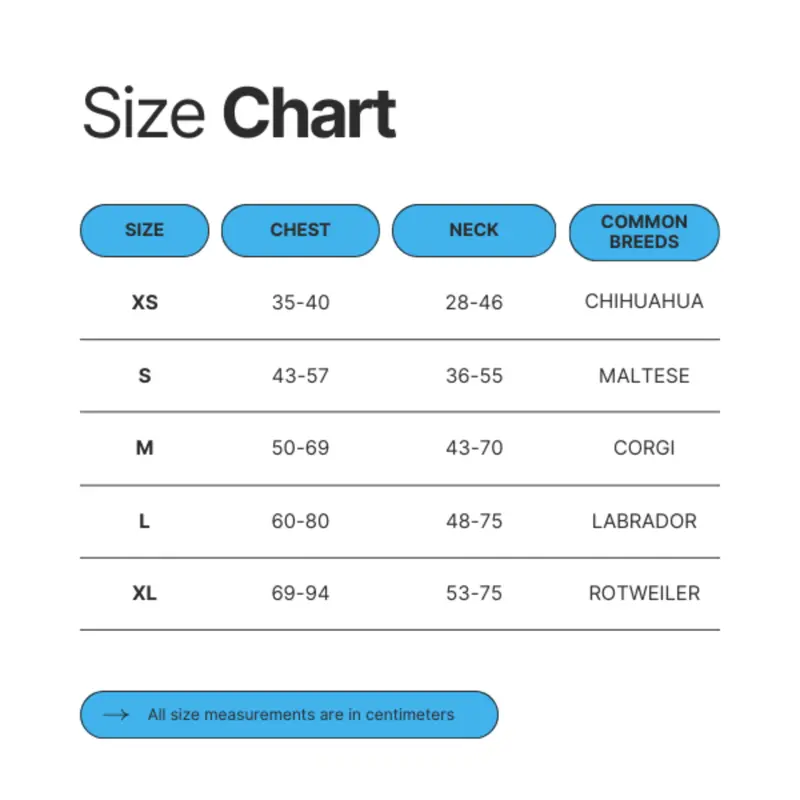 Size Chart

| SIZE | CHEST | NECK | COMMON BREEDS |
|---|---|---|---|
| XS | 35-40 | 28-46 | CHIHUAHUA |
| S | 43-57 | 36-55 | MALTESE |
| M | 50-69 | 43-70 | CORGI |
| L | 60-80 | 48-75 | LABRADOR |
| XL | 69-94 | 53-75 | ROTWEILER |

→ All size measurements are in centimeters